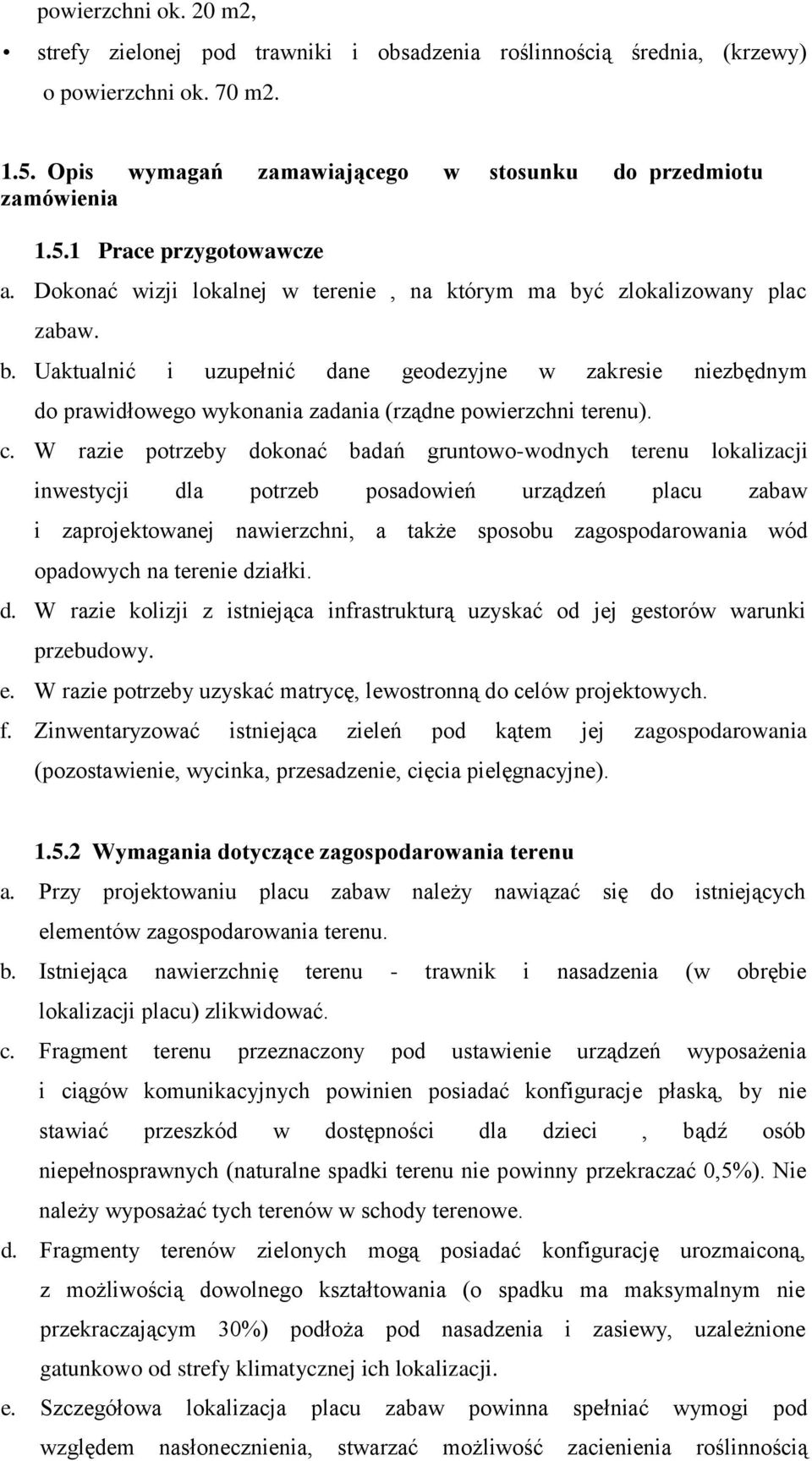 powierzchni ok. 20 m2,

• strefy zielonej pod trawniki i obsadzenia roślinnością średnia, (krzewy) o powierzchni ok. 70 m2.

1.5. Opis wymagań zamawiającego w stosunku do przedmiotu zamówienia

1.5.1 Prace przygotowawcze

a. Dokonać wizji lokalnej w terenie , na którym ma być zlokalizowany plac zabaw.

b. Uaktualnić i uzupełnić dane geodezyjne w zakresie niezbędnym do prawidłowego wykonania zadania (rządne powierzchni terenu).

c. W razie potrzeby dokonać badań gruntowo-wodnych terenu lokalizacji inwestycji dla potrzeb posadowień urządzeń placu zabaw i zaprojektowanej nawierzchni, a także sposobu zagospodarowania wód opadowych na terenie działki.

d. W razie kolizji z istniejąca infrastrukturą uzyskać od jej gestorów warunki przebudowy.

e. W razie potrzeby uzyskać matrycę, lewostronną do celów projektowych.

f. Zinwentaryzować istniejąca zieleń pod kątem jej zagospodarowania (pozostawienie, wycinka, przesadzenie, cięcia pielęgnacyjne).

1.5.2 Wymagania dotyczące zagospodarowania terenu

a. Przy projektowaniu placu zabaw należy nawiązać się do istniejących elementów zagospodarowania terenu.

b. Istniejąca nawierzchnię terenu - trawnik i nasadzenia (w obrębie lokalizacji placu) zlikwidować.

c. Fragment terenu przeznaczony pod ustawienie urządzeń wyposażenia i ciągów komunikacyjnych powinien posiadać konfiguracje płaską, by nie stawiać przeszkód w dostępności dla dzieci , bądź osób niepełnosprawnych (naturalne spadki terenu nie powinny przekraczać 0,5%). Nie należy wyposażać tych terenów w schody terenowe.

d. Fragmenty terenów zielonych mogą posiadać konfigurację urozmaiconą, z możliwością dowolnego kształtowania (o spadku ma maksymalnym nie przekraczającym 30%) podłoża pod nasadzenia i zasiewy, uzależnione gatunkowo od strefy klimatycznej ich lokalizacji.

e. Szczegółowa lokalizacja placu zabaw powinna spełniać wymogi pod względem nasłonecznienia, stwarzać możliwość zacienienia roślinnością